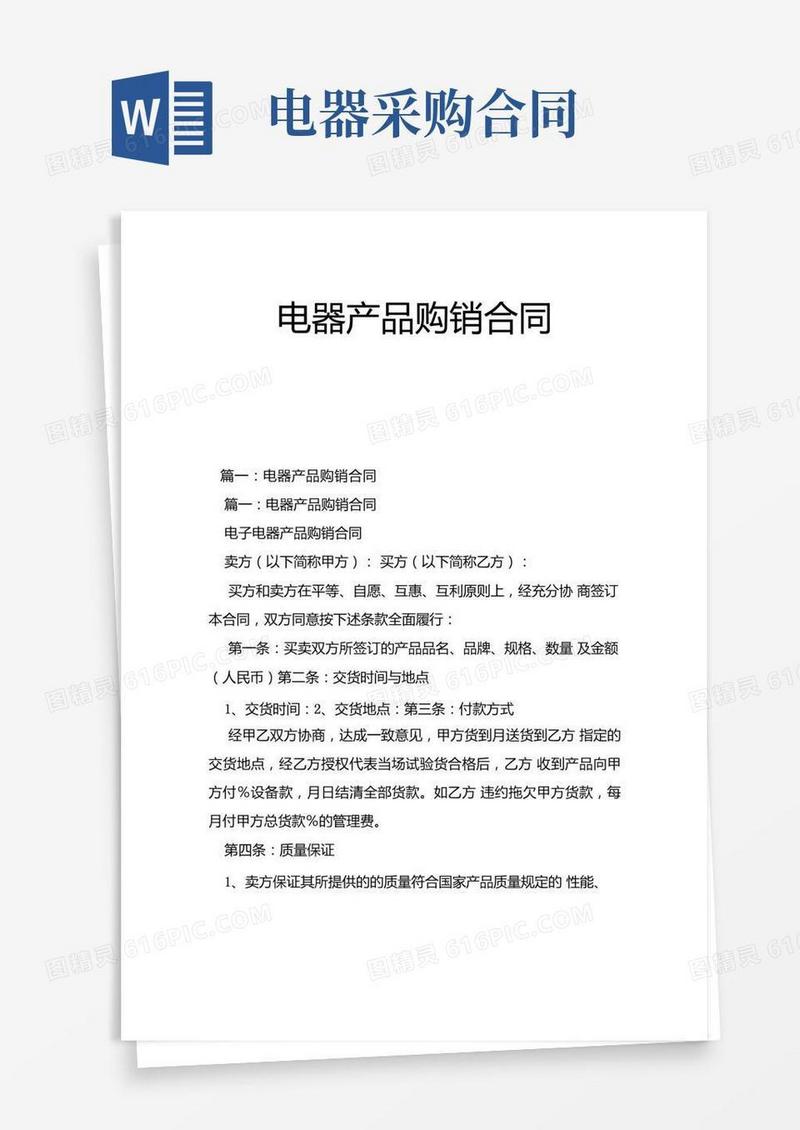 W 电器采购合同

电器产品购销合同

篇一：电器产品购销合同

篇一：电器产品购销合同

电子电器产品购销合同

卖方（以下简称甲方）： 买方（以下简称乙方）：

买方和卖方在平等、自愿、互惠、互利原则上，经充分协 商签订本合同，双方同意按下述条款全面履行：

第一条：买卖双方所签订的产品品名、品牌、规格、数量 及金额（人民币）第二条：交货时间与地点

1、交货时间：2、交货地点：第三条：付款方式

经甲乙双方协商，达成一致意见，甲方货到月送货到乙方 指定的交货地点，经乙方授权代表当场试验货合格后，乙方 收到产品向甲方付％设备款，月日结清全部货款。如乙方 违约拖欠甲方货款，每月付甲方总货款％的管理费。

第四条：质量保证

1、卖方保证其所提供的的质量符合国家产品质量规定的 性能、

图精灵 616PIC.COM